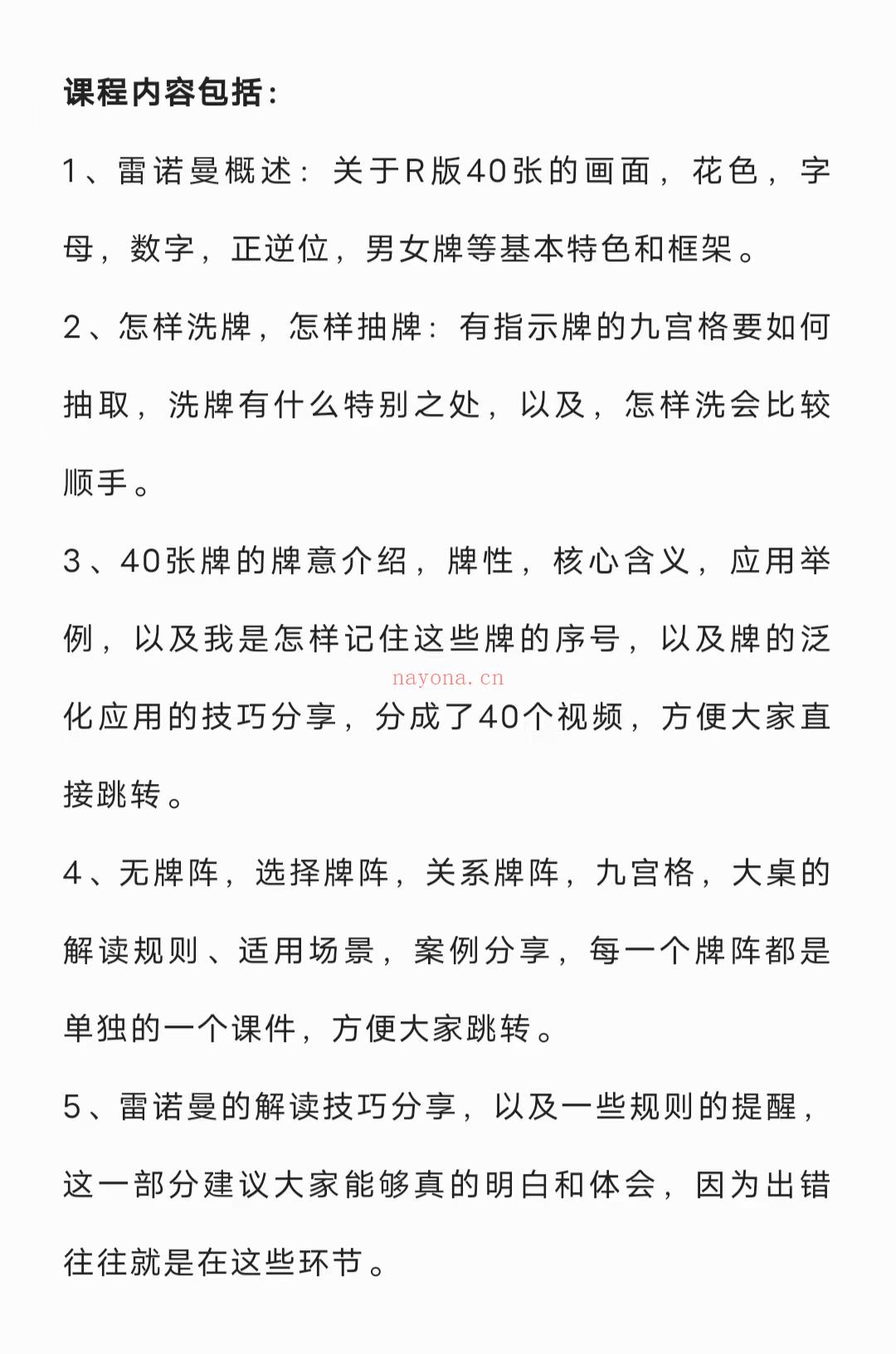 课程内容包括:

1、雷诺曼概述:关于R版40张的画面,花色,字母,数字,正逆位,男女牌等基本特色和框架。

2、怎样洗牌,怎样抽牌:有指示牌的九宫格要如何抽取,洗牌有什么特别之处,以及,怎样洗会比较顺手。

3、40张牌的牌意介绍,牌性,核心含义,应用举例,以及我是怎样记住这些牌的序号,以及牌的泛化应用的技巧分享,分成了40个视频,方便大家直接跳转。

nayona.cn

4、无牌阵,选择牌阵,关系牌阵,九宫格,大桌的解读规则、适用场景,案例分享,每一个牌阵都是单独的一个课件,方便大家跳转。

5、雷诺曼的解读技巧分享,以及一些规则的提醒,这一部分建议大家能够真的明白和体会,因为出错往往就是在这些环节。